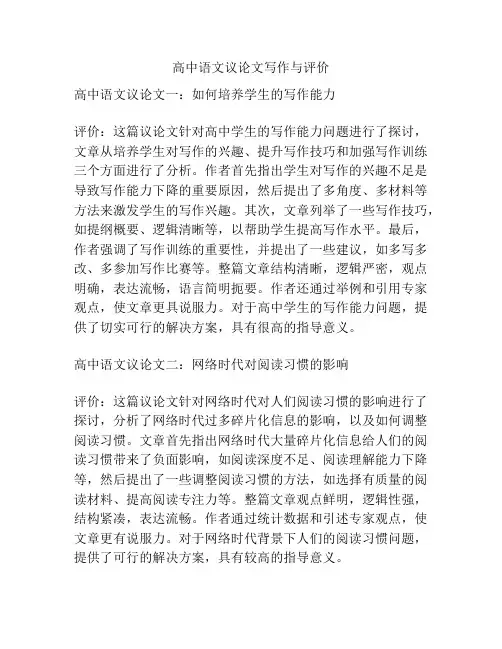 高中语文议论文写作与评价

高中语文议论文一：如何培养学生的写作能力

评价：这篇议论文针对高中学生的写作能力问题进行了探讨，文章从培养学生对写作的兴趣、提升写作技巧和加强写作训练三个方面进行了分析。作者首先指出学生对写作的兴趣不足是导致写作能力下降的重要原因，然后提出了多角度、多材料等方法来激发学生的写作兴趣。其次，文章列举了一些写作技巧，如提纲概要、逻辑清晰等，以帮助学生提高写作水平。最后，作者强调了写作训练的重要性，并提出了一些建议，如多写多改、多参加写作比赛等。整篇文章结构清晰，逻辑严密，观点明确，表达流畅，语言简明扼要。作者还通过举例和引用专家观点，使文章更具说服力。对于高中学生的写作能力问题，提供了切实可行的解决方案，具有很高的指导意义。

高中语文议论文二：网络时代对阅读习惯的影响

评价：这篇议论文针对网络时代对人们阅读习惯的影响进行了探讨，分析了网络时代过多碎片化信息的影响，以及如何调整阅读习惯。文章首先指出网络时代大量碎片化信息给人们的阅读习惯带来了负面影响，如阅读深度不足、阅读理解能力下降等，然后提出了一些调整阅读习惯的方法，如选择有质量的阅读材料、提高阅读专注力等。整篇文章观点鲜明，逻辑性强，结构紧凑，表达流畅。作者通过统计数据和引述专家观点，使文章更有说服力。对于网络时代背景下人们的阅读习惯问题，提供了可行的解决方案，具有较高的指导意义。